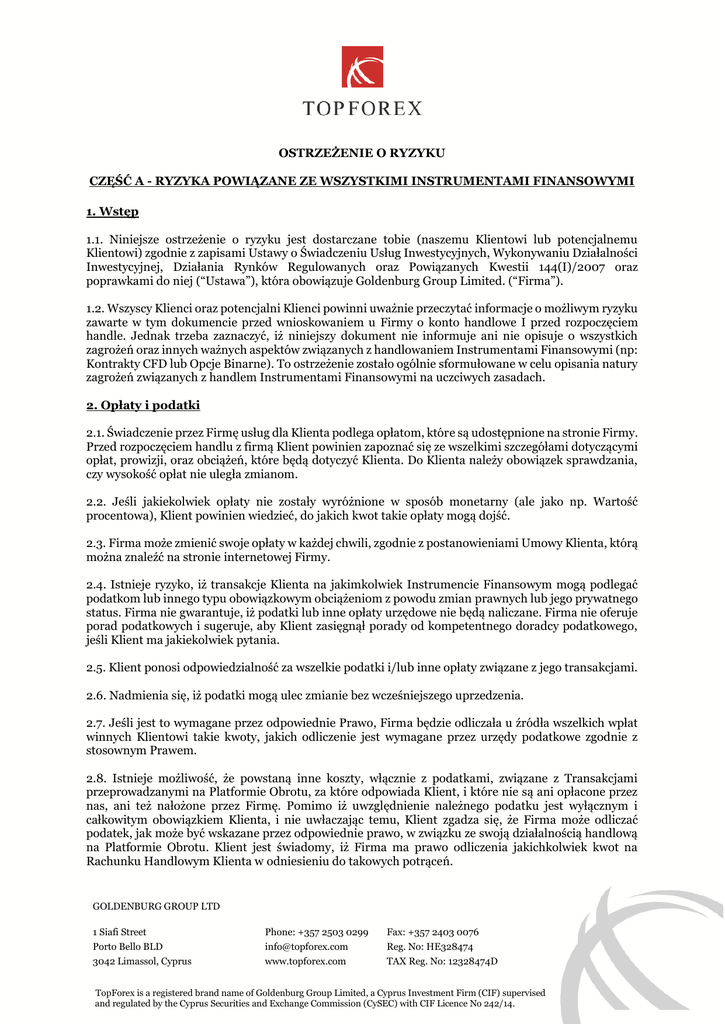 TOPFOREX

OSTRZEŻENIE O RYZYKU

CZĘŚĆ A - RYZYKA POWIĄZANE ZE WSZYSTKIMI INSTRUMENTAMI FINANSOWYMI

1. Wstęp

1.1. Niniejsze ostrzeżenie o ryzyku jest dostarczane tobie (naszemu Klientowi lub potencjalnemu Klientowi) zgodnie z zapisami Ustawy o Świadczeniu Usług Inwestycyjnych, Wykonywaniu Działalności Inwestycyjnej, Działania Rynków Regulowanych oraz Powiązanych Kwestii 144(I)/2007 oraz poprawkami do niej ("Ustawa"), która obowiązuje Goldenburg Group Limited. ("Firma").

1.2. Wszyscy Klienci oraz potencjalni Klienci powinni uważnie przeczytać informacje o możliwym ryzyku zawarte w tym dokumencie przed wnioskowaniem u Firmy o konto handlowe I przed rozpoczęciem handle. Jednak trzeba zaznaczyć, iż niniejszy dokument nie informuje ani nie opisuje o wszystkich zagrożeń oraz innych ważnych aspektów związanych z handlowaniem Instrumentami Finansowymi (np: Kontrakty CFD lub Opcje Binarne). To ostrzeżenie zostało ogólnie sformułowane w celu opisania natury zagrożeń związanych z handlem Instrumentami Finansowymi na uczciwych zasadach.

2. Opłaty i podatki

2.1. Świadczenie przez Firmę usług dla Klienta podlega opłatom, które są udostępnione na stronie Firmy. Przed rozpoczęciem handlu z firmą Klient powinien zapoznać się ze wszelkimi szczegółami dotyczącymi opłat, prowizji, oraz obciążeń, które będą dotyczyć Klienta. Do Klienta należy obowiązek sprawdzania, czy wysokość opłat nie uległa zmianom.

2.2. Jeśli jakiekolwiek opłaty nie zostały wyróżnione w sposób monetarny (ale jako np. Wartość procentowa), Klient powinien wiedzieć, do jakich kwot takie opłaty mogą dojść.

2.3. Firma może zmienić swoje opłaty w każdej chwili, zgodnie z postanowieniami Umowy Klienta, którą można znaleźć na stronie internetowej Firmy.

2.4. Istnieje ryzyko, iż transakcje Klienta na jakimkolwiek Instrumencie Finansowym mogą podlegać podatkom lub innego typu obowiązkowym obciążeniom z powodu zmian prawnych lub jego prywatnego status. Firma nie gwarantuje, iż podatki lub inne opłaty urzędowe nie będą naliczane. Firma nie oferuje porad podatkowych i sugeruje, aby Klient zasięgnął porady od kompetentnego doradcy podatkowego, jeśli Klient ma jakiekolwiek pytania.

2.5. Klient ponosi odpowiedzialność za wszelkie podatki i/lub inne opłaty związane z jego transakcjami.

2.6. Nadmienia się, iż podatki mogą ulec zmianie bez wcześniejszego uprzedzenia.

2.7. Jeśli jest to wymagane przez odpowiednie Prawo, Firma będzie odliczała u źródła wszelkich wpłat winnych Klientowi takie kwoty, jakich odliczenie jest wymagane przez urzędy podatkowe zgodnie z stosownym Prawem.

2.8. Istnieje możliwość, że powstaną inne koszty, włącznie z podatkami, związane z Transakcjami przeprowadzanymi na Platformie Obrotu, za które odpowiada Klient, i które nie są ani opłacone przez nas, ani też nałożone przez Firmę. Pomimo iż uwzględnienie należnego podatku jest wyłącznym i całkowitym obowiązkiem Klienta, i nie uwłaczając temu, Klient zgadza się, że Firma może odliczać podatek, jak może być wskazane przez odpowiednie prawo, w związku ze swoją działalnością handlową na Platformie Obrotu. Klient jest świadomy, iż Firma ma prawo odliczenia jakichkolwiek kwot na Rachunku Handlowym Klienta w odniesieniu do takowych potrąceń.

GOLDENBURG GROUP LTD

1 Siafi Street
Porto Bello BLD
3042 Limassol, Cyprus

Phone: +357 2503 0299
info@topforex.com
www.topforex.com

Fax: +357 2403 0076
Reg. No: HE328474
TAX Reg. No: 12328474D

TopForex is a registered brand name of Goldenburg Group Limited, a Cyprus Investment Firm (CIF) supervised and regulated by the Cyprus Securities and Exchange Commission (CySEC) with CIF Licence No 242/14.